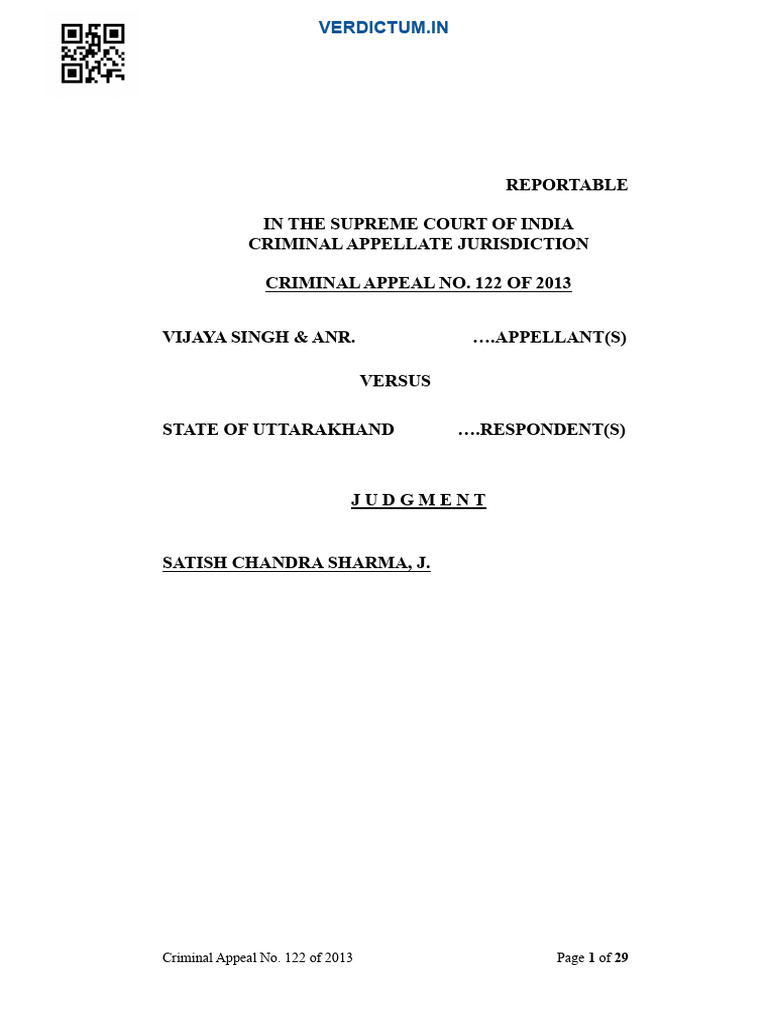 VERDICTUM.IN

REPORTABLE

IN THE SUPREME COURT OF INDIA
CRIMINAL APPELLATE JURISDICTION

CRIMINAL APPEAL NO. 122 OF 2013

VIJAYA SINGH & ANR. ….APPELLANT(S)

VERSUS

STATE OF UTTARAKHAND ….RESPONDENT(S)

J U D G M E N T

SATISH CHANDRA SHARMA, J.

Criminal Appeal No. 122 of 2013 Page 1 of 29